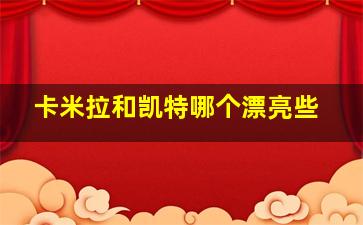 卡米拉和凯特哪个漂亮些